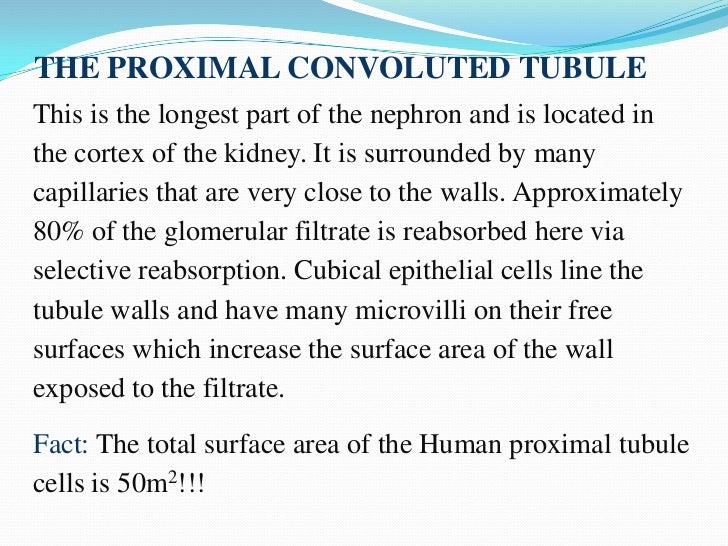 THE PROXIMAL CONVOLUTED TUBULE

This is the longest part of the nephron and is located in the cortex of the kidney. It is surrounded by many capillaries that are very close to the walls. Approximately 80% of the glomerular filtrate is reabsorbed here via selective reabsorption. Cubical epithelial cells line the tubule walls and have many microvilli on their free surfaces which increase the surface area of the wall exposed to the filtrate.

Fact: The total surface area of the Human proximal tubule cells is $50m^2$!!!